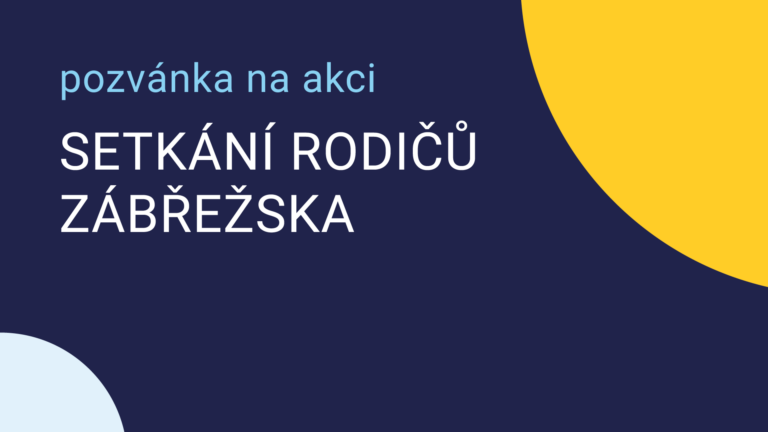 pozvánka na akci

SETKÁNÍ RODIČŮ ZÁBŘEŽSKA